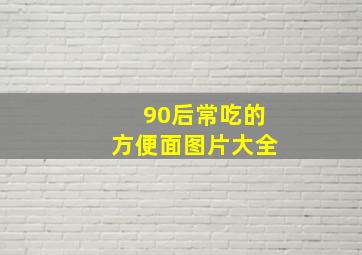 90后常吃的
方便面图片大全